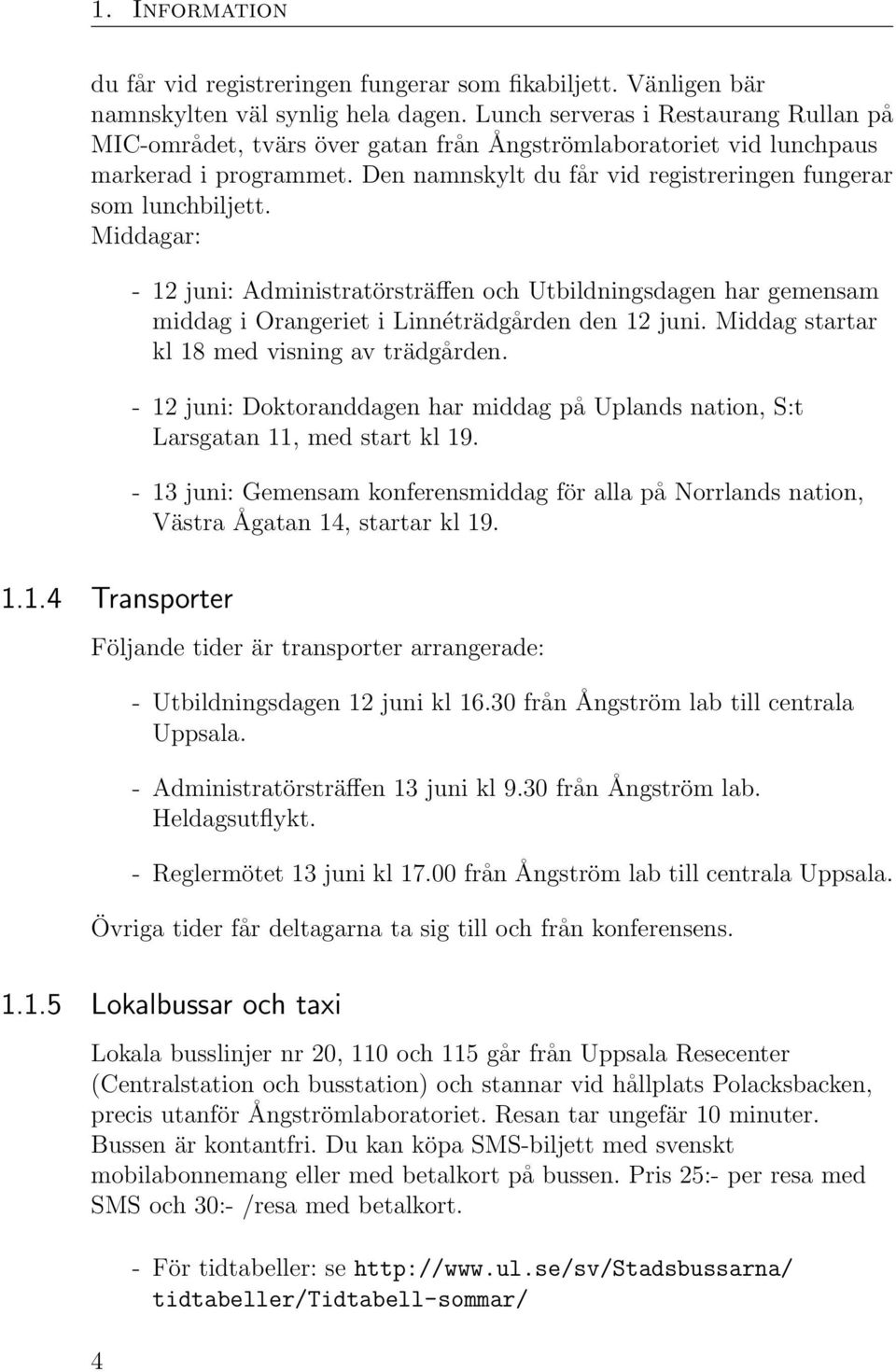 1. INFORMATION

du får vid registreringen fungerar som fikabiljett. Vänligen bär namnskylten väl synlig hela dagen. Lunch serveras i Restaurang Rullan på MIC-området, tvärs över gatan från Ångströmlaboratoriet vid lunchpaus markerad i programmet. Den namnskylt du får vid registreringen fungerar som lunchbiljett.
Middagar:

- 12 juni: Administratörsträffen och Utbildningsdagen har gemensam middag i Orangeriet i Linnéträdgården den 12 juni. Middag startar kl 18 med visning av trädgården.

- 12 juni: Doktoranddagen har middag på Uplands nation, S:t Larsgatan 11, med start kl 19.

- 13 juni: Gemensam konferensmiddag för alla på Norrlands nation, Västra Ågatan 14, startar kl 19.

1.1.4 Transporter

Följande tider är transporter arrangerade:

- Utbildningsdagen 12 juni kl 16.30 från Ångström lab till centrala Uppsala.

- Administratörsträffen 13 juni kl 9.30 från Ångström lab. Heldagsutflykt.

- Reglermötet 13 juni kl 17.00 från Ångström lab till centrala Uppsala.

Övriga tider får deltagarna ta sig till och från konferensens.

1.1.5 Lokalbussar och taxi

Lokala busslinjer nr 20, 110 och 115 går från Uppsala Resecenter (Centralstation och busstation) och stannar vid hållplats Polacksbacken, precis utanför Ångströmlaboratoriet. Resan tar ungefär 10 minuter. Bussen är kontantfri. Du kan köpa SMS-biljett med svenskt mobilabonnemang eller med betalkort på bussen. Pris 25:- per resa med SMS och 30:- /resa med betalkort.

- För tidtabeller: se http://www.ul.se/sv/Stadsbussarna/tidtabeller/Tidtabell-sommar/

4